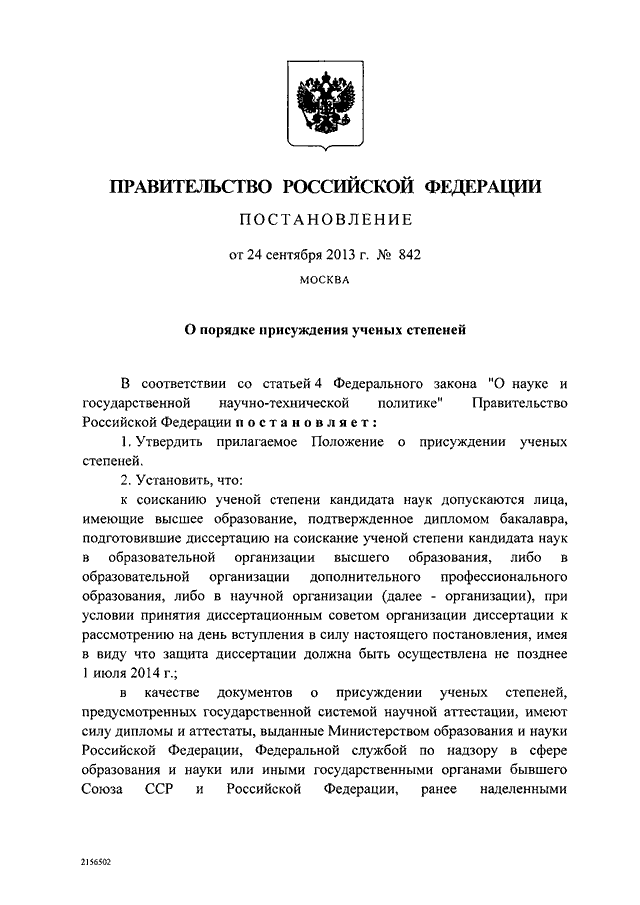 ПРАВИТЕЛЬСТВО РОССИЙСКОЙ ФЕДЕРАЦИИ

ПОСТАНОВЛЕНИЕ

от 24 сентября 2013 г. № 842

МОСКВА

О порядке присуждения ученых степеней

В соответствии со статьей 4 Федерального закона "О науке и государственной научно-технической политике" Правительство Российской Федерации постановляет:

1. Утвердить прилагаемое Положение о присуждении ученых степеней.

2. Установить, что:

к соисканию ученой степени кандидата наук допускаются лица, имеющие высшее образование, подтвержденное дипломом бакалавра, подготовившие диссертацию на соискание ученой степени кандидата наук в образовательной организации высшего образования, либо в образовательной организации дополнительного профессионального образования, либо в научной организации (далее - организации), при условии принятия диссертационным советом организации диссертации к рассмотрению на день вступления в силу настоящего постановления, имея в виду что защита диссертации должна быть осуществлена не позднее 1 июля 2014 г.;

в качестве документов о присуждении ученых степеней, предусмотренных государственной системой научной аттестации, имеют силу дипломы и аттестаты, выданные Министерством образования и науки Российской Федерации, Федеральной службой по надзору в сфере образования и науки или иными государственными органами бывшего Союза ССР и Российской Федерации, ранее наделенными

2156502